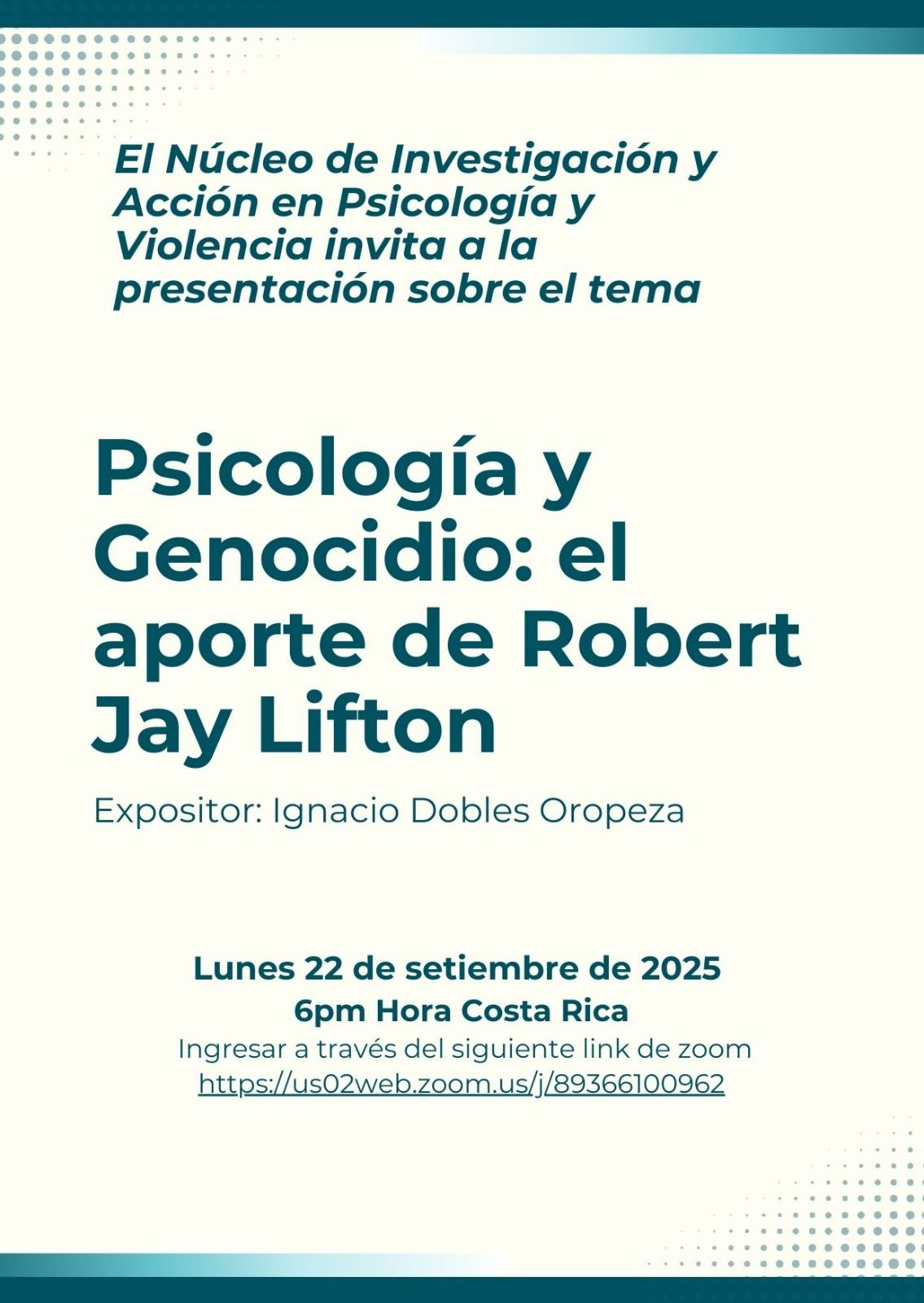 El Núcleo de Investigación y Acción en Psicología y Violencia invita a la presentación sobre el tema

Psicología y Genocidio: el aporte de Robert Jay Lifton

Expositor: Ignacio Dobles Oropeza

Lunes 22 de setiembre de 2025
6pm Hora Costa Rica
Ingresar a través del siguiente link de zoom
https://us02web.zoom.us/j/89366100962